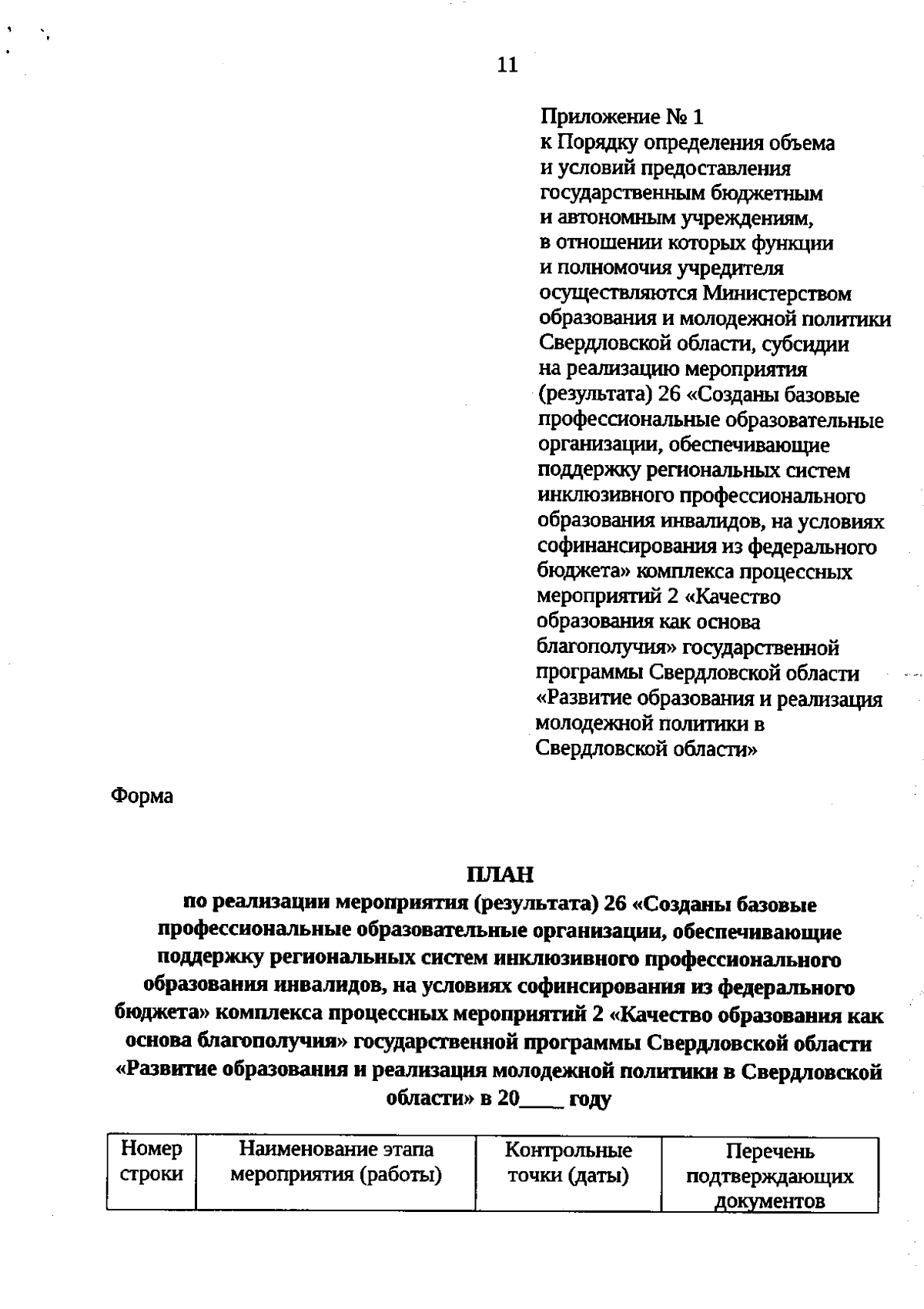 11

Приложение № 1
к Порядку определения объема и условий предоставления государственным бюджетным и автономным учреждениям, в отношении которых функции и полномочия учредителя осуществляются Министерством образования и молодежной политики Свердловской области, субсидии на реализацию мероприятия (результата) 26 «Созданы базовые профессиональные образовательные организации, обеспечивающие поддержку региональных систем инклюзивного профессионального образования инвалидов, на условиях софинансирования из федерального бюджета» комплекса процессных мероприятий 2 «Качество образования как основа благополучия» государственной программы Свердловской области «Развитие образования и реализация молодежной политики в Свердловской области»

Форма

ПЛАН
по реализации мероприятия (результата) 26 «Созданы базовые профессиональные образовательные организации, обеспечивающие поддержку региональных систем инклюзивного профессионального образования инвалидов, на условиях софинсирования из федерального бюджета» комплекса процессных мероприятий 2 «Качество образования как основа благополучия» государственной программы Свердловской области «Развитие образования и реализация молодежной политики в Свердловской области» в 20____ году

| Номер строки | Наименование этапа мероприятия (работы) | Контрольные точки (даты) | Перечень подтверждающих документов |
|---|---|---|---|